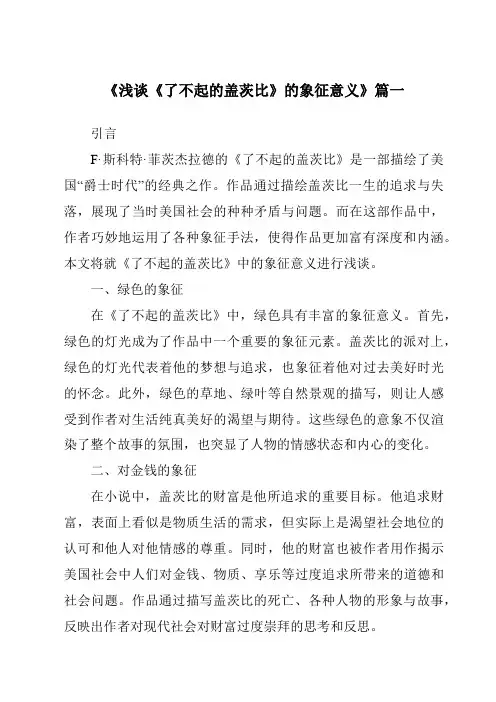 《浅谈《了不起的盖茨比》的象征意义》篇一

引言

F·斯科特·菲茨杰拉德的《了不起的盖茨比》是一部描绘了美国“爵士时代”的经典之作。作品通过描绘盖茨比一生的追求与失落，展现了当时美国社会的种种矛盾与问题。而在这部作品中，作者巧妙地运用了各种象征手法，使得作品更加富有深度和内涵。本文将就《了不起的盖茨比》中的象征意义进行浅谈。

一、绿色的象征

在《了不起的盖茨比》中，绿色具有丰富的象征意义。首先，绿色的灯光成为了作品中一个重要的象征元素。盖茨比的派对上，绿色的灯光代表着他的梦想与追求，也象征着他对过去美好时光的怀念。此外，绿色的草地、绿叶等自然景观的描写，则让人感受到作者对生活纯真美好的渴望与期待。这些绿色的意象不仅渲染了整个故事的氛围，也突显了人物的情感状态和内心的变化。

二、对金钱的象征

在小说中，盖茨比的财富是他所追求的重要目标。他追求财富，表面上看似是物质生活的需求，但实际上是渴望社会地位的认可和他人对他情感的尊重。同时，他的财富也被作者用作揭示美国社会中人们对金钱、物质、享乐等过度追求所带来的道德和社会问题。作品通过描写盖茨比的死亡、各种人物的形象与故事，反映出作者对现代社会对财富过度崇拜的思考和反思。